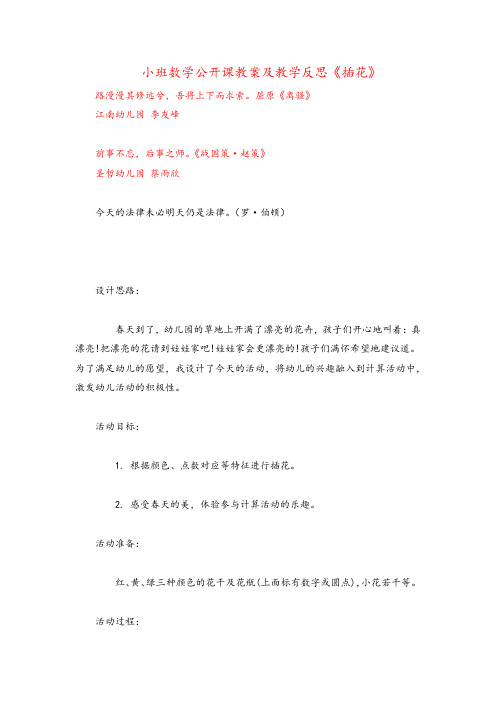 小班数学公开课教案及教学反思《插花》

路漫漫其修远兮，吾将上下而求索。屈原《离骚》
江南幼儿园 李友峰

前事不忘，后事之师。《战国策·赵策》
圣哲幼儿园 蔡雨欣

今天的法律未必明天仍是法律。（罗·伯顿）

设计思路：

春天到了，幼儿园的草地上开满了漂亮的花卉，孩子们开心地叫着：真漂亮！把漂亮的花请到娃娃家吧！娃娃家会更漂亮的！孩子们满怀希望地建议道。为了满足幼儿的愿望，我设计了今天的活动，将幼儿的兴趣融入到计算活动中，激发幼儿活动的积极性。

活动目标：

1. 根据颜色、点数对应等特征进行插花。

2. 感受春天的美，体验参与计算活动的乐趣。

活动准备：

红、黄、绿三种颜色的花干及花瓶(上面标有数字或圆点)，小花若干等。

活动过程：